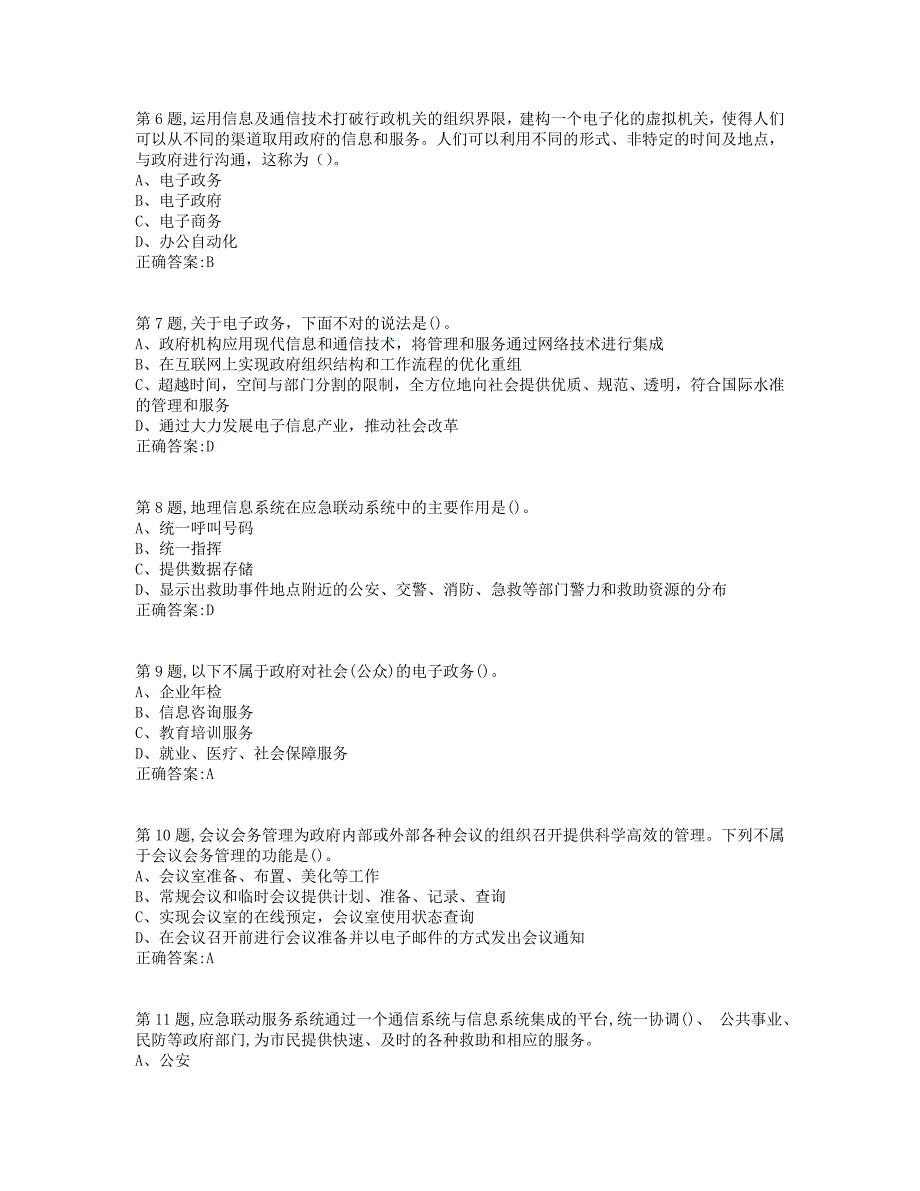 第 6 题,运用信息及通信技术打破行政机关的组织界限，建构一个电子化的虚拟机关，使得人们可以从不同的渠道取用政府的信息和服务。人们可以利用不同的形式、非特定的时间及地点，与政府进行沟通，这称为（）。
A、电子政务
B、电子政府
C、电子商务
D、办公自动化
正确答案:B

第 7 题,关于电子政务，下面不对的说法是()。
A、政府机构应用现代信息和通信技术，将管理和服务通过网络技术进行集成
B、在互联网上实现政府组织结构和工作流程的优化重组
C、超越时间，空间与部门分割的限制，全方位地向社会提供优质、规范、透明，符合国际水准的管理和服务
D、通过大力发展电子信息产业，推动社会改革
正确答案:D

第 8 题,地理信息系统在应急联动系统中的主要作用是()。
A、统一呼叫号码
B、统一指挥
C、提供数据存储
D、显示出救助事件地点附近的公安、交警、消防、急救等部门警力和救助资源的分布
正确答案:D

第 9 题,以下不属于政府对社会(公众)的电子政务()。
A、企业年检
B、信息咨询服务
C、教育培训服务
D、就业、医疗、社会保障服务
正确答案:A

第 10 题,会议会务管理为政府内部或外部各种会议的组织召开提供科学高效的管理。下列不属于会议会务管理的功能是()。
A、会议室准备、布置、美化等工作
B、常规会议和临时会议提供计划、准备、记录、查询
C、实现会议室的在线预定，会议室使用状态查询
D、在会议召开前进行会议准备并以电子邮件的方式发出会议通知
正确答案:A

第 11 题,应急联动服务系统通过一个通信系统与信息系统集成的平台,统一协调()、 公共事业、民防等政府部门,为市民提供快速、及时的各种救助和相应的服务。
A、公安